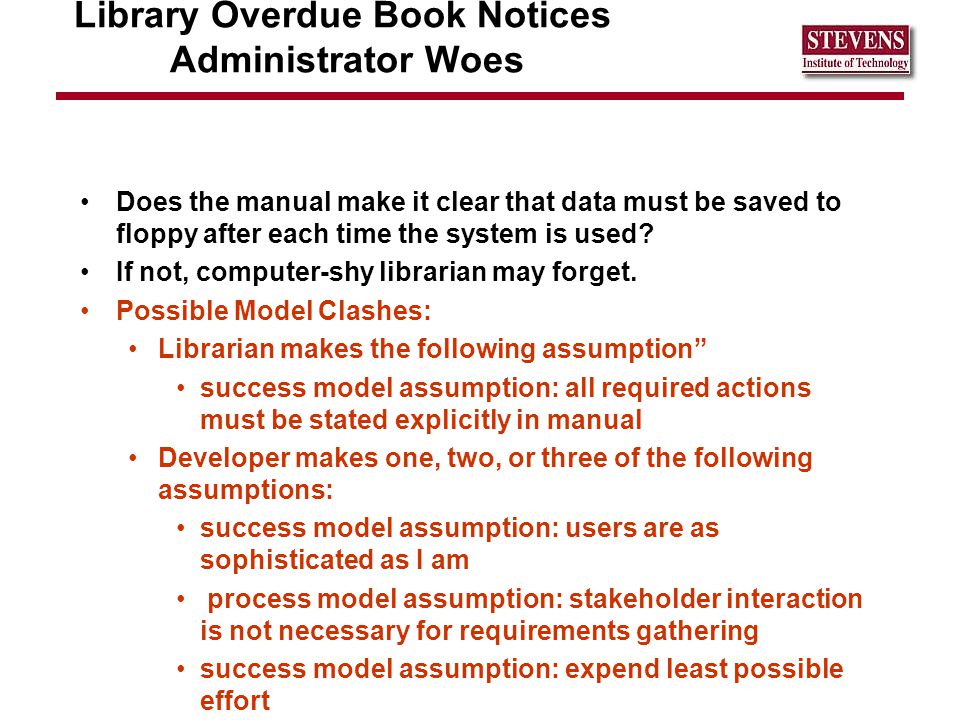 Library Overdue Book Notices
Administrator Woes

STEVENS
Institute of Technology

• Does the manual make it clear that data must be saved to floppy after each time the system is used?
• If not, computer-shy librarian may forget.
• Possible Model Clashes:
• Librarian makes the following assumption”
• success model assumption: all required actions must be stated explicitly in manual
• Developer makes one, two, or three of the following assumptions:
• success model assumption: users are as sophisticated as I am
• process model assumption: stakeholder interaction is not necessary for requirements gathering
• success model assumption: expend least possible effort